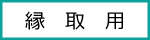 縁　取　用